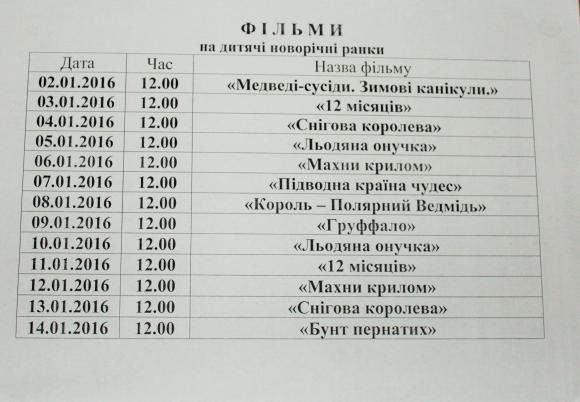 ФІЛЬМИ
на дитячі новорічні ранки

| Дата | Час | Назва фільму |
|---|---|---|
| 02.01.2016 | 12.00 | «Медведі-сусіди. Зимові канікули.» |
| 03.01.2016 | 12.00 | «12 місяців» |
| 04.01.2016 | 12.00 | «Снігова королева» |
| 05.01.2016 | 12.00 | «Льодяна онучка» |
| 06.01.2016 | 12.00 | «Махни крилом» |
| 07.01.2016 | 12.00 | «Підводна країна чудес» |
| 08.01.2016 | 12.00 | «Король – Полярний Ведмідь» |
| 09.01.2016 | 12.00 | «Груффало» |
| 10.01.2016 | 12.00 | «Льодяна онучка» |
| 11.01.2016 | 12.00 | «12 місяців» |
| 12.01.2016 | 12.00 | «Махни крилом» |
| 13.01.2016 | 12.00 | «Снігова королева» |
| 14.01.2016 | 12.00 | «Бунт пернатих» |